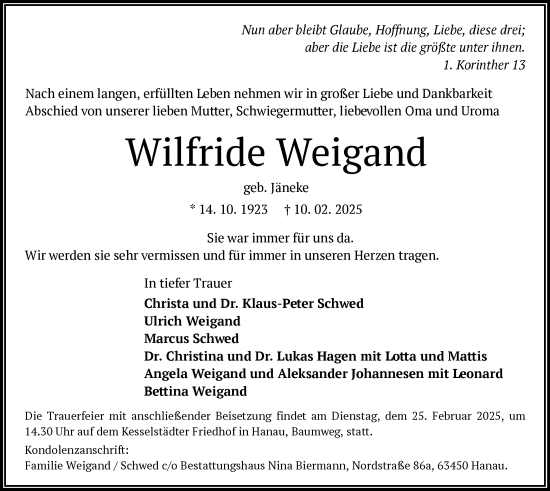 Nun aber bleibt Glaube, Hoffnung, Liebe, diese drei;
aber die Liebe ist die größte unter ihnen.
1. Korinther 13

Nach einem langen, erfüllten Leben nehmen wir in großer Liebe und Dankbarkeit Abschied von unserer lieben Mutter, Schwiegermutter, liebevollen Oma und Uroma

Wilfride Weigand

geb. Jäneke

* 14. 10. 1923 † 10. 02. 2025

Sie war immer für uns da.
Wir werden sie sehr vermissen und für immer in unseren Herzen tragen.

In tiefer Trauer

Christa und Dr. Klaus-Peter Schwed
Ulrich Weigand
Marcus Schwed
Dr. Christina und Dr. Lukas Hagen mit Lotta und Mattis
Angela Weigand und Aleksander Johannesen mit Leonard
Bettina Weigand

Die Trauerfeier mit anschließender Beisetzung findet am Dienstag, dem 25. Februar 2025, um 14.30 Uhr auf dem Kesselstädter Friedhof in Hanau, Baumweg, statt.

Kondolenzanschrift:
Familie Weigand / Schwed c/o Bestattungshaus Nina Biermann, Nordstraße 86a, 63450 Hanau.